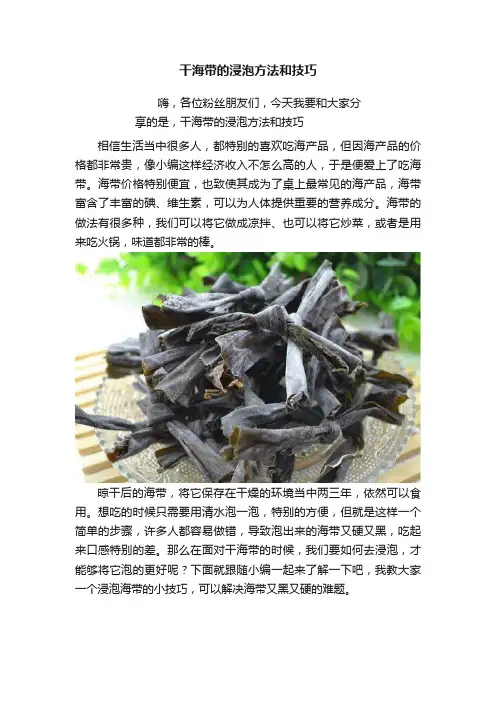 干海带的浸泡方法和技巧

嗨，各位粉丝朋友们，今天我要和大家分享的是，干海带的浸泡方法和技巧

相信生活当中很多人，都特别的喜欢吃海产品，但因海产品的价格都非常贵，像小编这样经济收入不怎么高的人，于是便爱上了吃海带。海带价格特别便宜，也致使其成为了桌上最常见的海产品，海带富含了丰富的碘、维生素，可以为人体提供重要的营养成分。海带的做法有很多种，我们可以将它做成凉拌、也可以将它炒菜，或者是用来吃火锅，味道都非常的棒。

晾干后的海带，将它保存在干燥的环境当中两三年，依然可以食用。想吃的时候只需要用清水泡一泡，特别的方便，但就是这样一个简单的步骤，许多人都容易做错，导致泡出来的海带又硬又黑，吃起来口感特别的差。那么在面对干海带的时候，我们要如何去浸泡，才能够将它泡的更好呢？下面就跟随小编一起来了解一下吧，我教大家一个浸泡海带的小技巧，可以解决海带又黑又硬的难题。